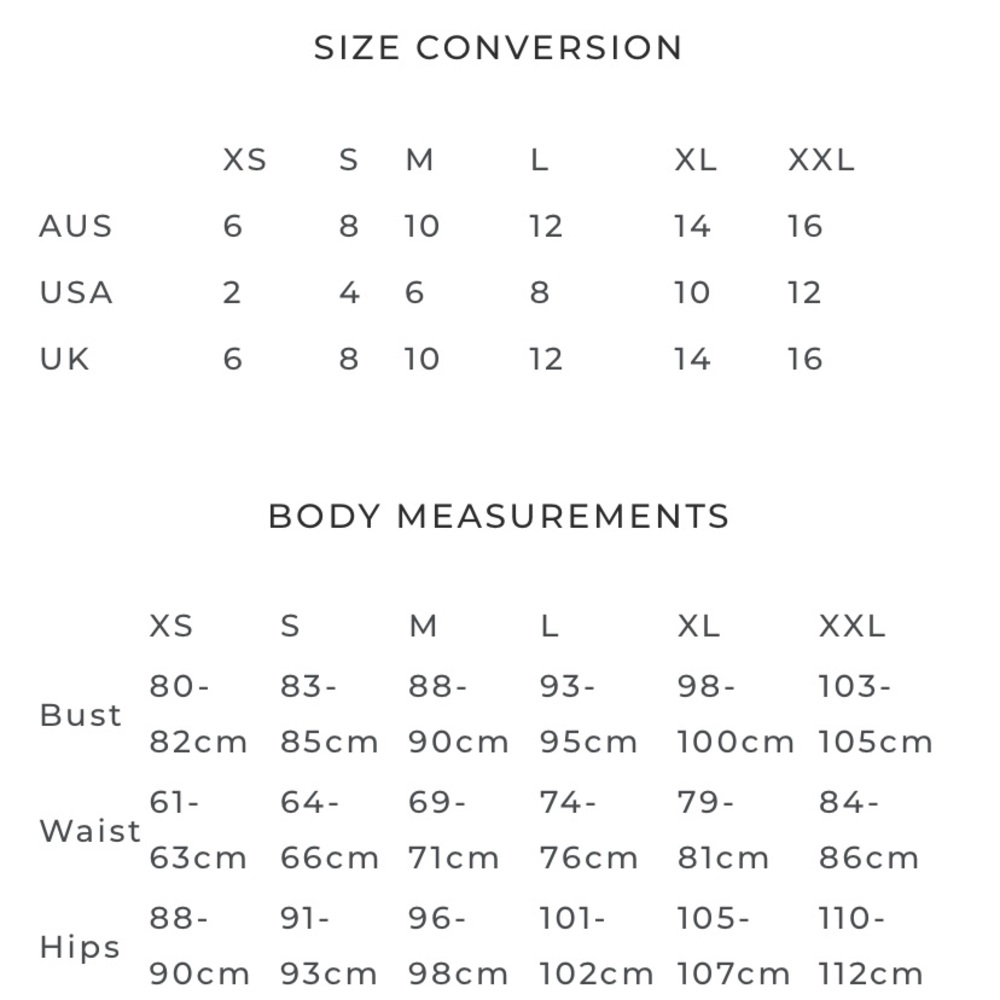 SIZE CONVERSION

| | XS | S | M | L | XL | XXL |
|---|---|---|---|---|---|---|
| AUS | 6 | 8 | 10 | 12 | 14 | 16 |
| USA | 2 | 4 | 6 | 8 | 10 | 12 |
| UK | 6 | 8 | 10 | 12 | 14 | 16 |

BODY MEASUREMENTS

| | XS | S | M | L | XL | XXL |
|---|---|---|---|---|---|---|
| Bust | 80-82cm | 83-85cm | 88-90cm | 93-95cm | 98-100cm | 103-105cm |
| Waist | 61-63cm | 64-66cm | 69-71cm | 74-76cm | 79-81cm | 84-86cm |
| Hips | 88-90cm | 91-93cm | 96-98cm | 101-102cm | 105-107cm | 110-112cm |